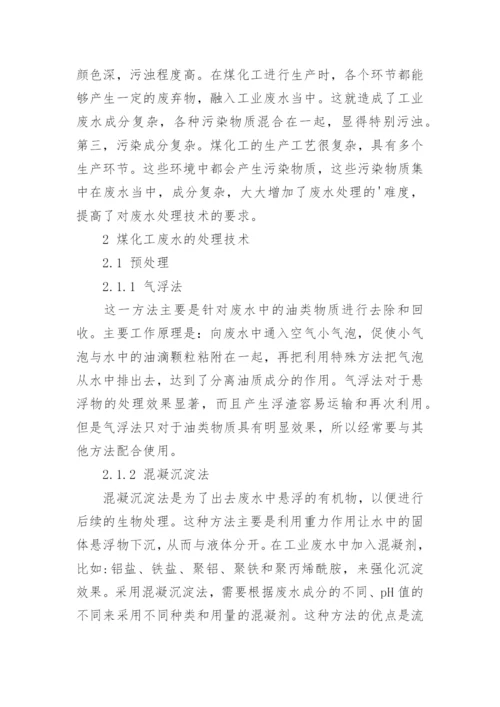 颜色深，污浊程度高。在煤化工进行生产时，各个环节都能够产生一定的废弃物，融入工业废水当中。这就造成了工业废水成分复杂，各种污染物质混合在一起，显得特别污浊。第三，污染成分复杂。煤化工的生产工艺很复杂，具有多个生产环节。这些环境中都会产生污染物质，这些污染物质集中在废水当中，成分复杂，大大增加了废水处理的'难度，提高了对废水处理技术的要求。

2 煤化工废水的处理技术

2.1 预处理

2.1.1 气浮法

这一方法主要是针对废水中的油类物质进行去除和回收。主要工作原理是：向废水中通入空气小气泡，促使小气泡与水中的油滴颗粒粘附在一起，再把利用特殊方法把气泡从水中排出去，达到了分离油质成分的作用。气浮法对于悬浮物的处理效果显著，而且产生浮渣容易运输和再次利用。但是气浮法只对于油类物质具有明显效果，所以经常要与其他方法配合使用。

2.1.2 混凝沉淀法

混凝沉淀法是为了出去废水中悬浮的有机物，以便进行后续的生物处理。这种方法主要是利用重力作用让水中的固体悬浮物下沉，从而与液体分开。在工业废水中加入混凝剂，比如：铝盐、铁盐、聚铝、聚铁和聚丙烯酰胺，来强化沉淀效果。采用混凝沉淀法，需要根据废水成分的不同、pH 值的不同来采用不同种类和用量的混凝剂。这种方法的优点是流